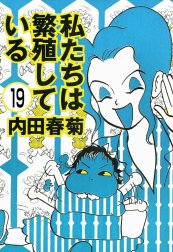 私たちは繁殖している

19

内田春菊